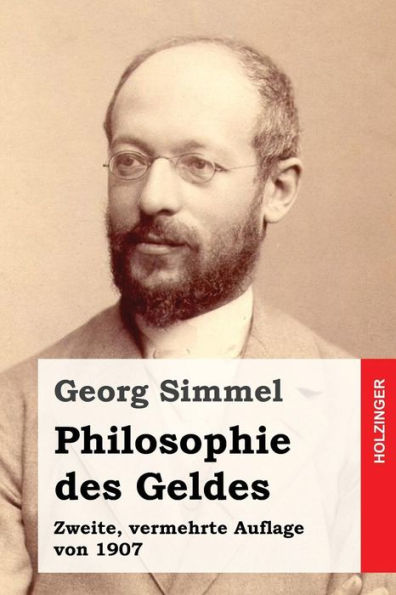 Georg Simmel

Philosophie des Geldes

Zweite, vermehrte Auflage von 1907

HOLZINGER